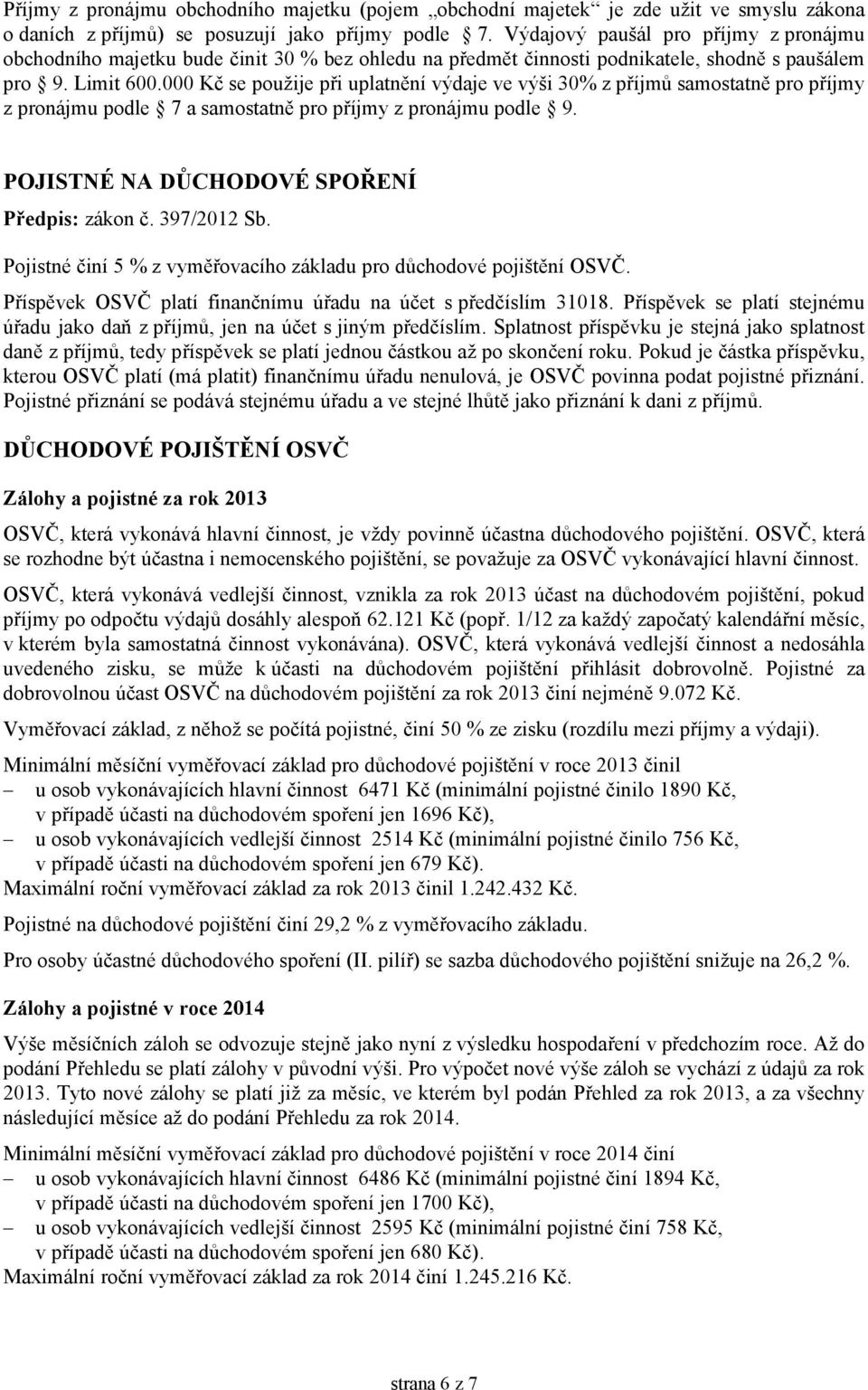 Příjmy z pronájmu obchodního majetku (pojem „obchodní majetek“ je zde užit ve smyslu zákona o daních z příjmů) se posuzují jako příjmy podle 7. Výdajový paušál pro příjmy z pronájmu obchodního majetku bude činit 30 % bez ohledu na předmět činnosti podnikatele, shodně s paušálem pro 9. Limit 600.000 Kč se použije při uplatnění výdaje ve výši 30% z příjmů samostatně pro příjmy z pronájmu podle 7 a samostatně pro příjmy z pronájmu podle 9.

POJISTNÉ NA DŮCHODOVÉ SPOŘENÍ

Předpis: zákon č. 397/2012 Sb.

Pojistné činí 5 % z vyměřovacího základu pro důchodové pojištění OSVČ.

Příspěvek OSVČ platí finančnímu úřadu na účet s předčíslím 31018. Příspěvek se platí stejnému úřadu jako daň z příjmů, jen na účet s jiným předčíslím. Splatnost příspěvku je stejná jako splatnost daně z příjmů, tedy příspěvek se platí jednou částkou až po skončení roku. Pokud je částka příspěvku, kterou OSVČ platí (má platit) finančnímu úřadu nenulová, je OSVČ povinna podat pojistné přiznání. Pojistné přiznání se podává stejnému úřadu a ve stejné lhůtě jako přiznání k dani z příjmů.

DŮCHODOVÉ POJIŠTĚNÍ OSVČ

Zálohy a pojistné za rok 2013

OSVČ, která vykonává hlavní činnost, je vždy povinně účastna důchodového pojištění. OSVČ, která se rozhodne být účastna i nemocenského pojištění, se považuje za OSVČ vykonávající hlavní činnost.

OSVČ, která vykonává vedlejší činnost, vznikla za rok 2013 účast na důchodovém pojištění, pokud příjmy po odpočtu výdajů dosáhly alespoň 62.121 Kč (popř. 1/12 za každý započatý kalendářní měsíc, v kterém byla samostatná činnost vykonávána). OSVČ, která vykonává vedlejší činnost a nedosáhla uvedeného zisku, se může k účasti na důchodovém pojištění přihlásit dobrovolně. Pojistné za dobrovolnou účast OSVČ na důchodovém pojištění za rok 2013 činí nejméně 9.072 Kč.

Vyměřovací základ, z něhož se počítá pojistné, činí 50 % ze zisku (rozdílu mezi příjmy a výdaji).

Minimální měsíční vyměřovací základ pro důchodové pojištění v roce 2013 činil
– u osob vykonávajících hlavní činnost 6471 Kč (minimální pojistné činilo 1890 Kč, v případě účasti na důchodovém spoření jen 1696 Kč),
– u osob vykonávajících vedlejší činnost 2514 Kč (minimální pojistné činilo 756 Kč, v případě účasti na důchodovém spoření jen 679 Kč).
Maximální roční vyměřovací základ za rok 2013 činil 1.242.432 Kč.

Pojistné na důchodové pojištění činí 29,2 % z vyměřovacího základu.

Pro osoby účastné důchodového spoření (II. pilíř) se sazba důchodového pojištění snižuje na 26,2 %.

Zálohy a pojistné v roce 2014

Výše měsíčních záloh se odvozuje stejně jako nyní z výsledku hospodaření v předchozím roce. Až do podání Přehledu se platí zálohy v původní výši. Pro výpočet nové výše záloh se vychází z údajů za rok 2013. Tyto nové zálohy se platí již za měsíc, ve kterém byl podán Přehled za rok 2013, a za všechny následující měsíce až do podání Přehledu za rok 2014.

Minimální měsíční vyměřovací základ pro důchodové pojištění v roce 2014 činí
– u osob vykonávajících hlavní činnost 6486 Kč (minimální pojistné činí 1894 Kč, v případě účasti na důchodovém spoření jen 1700 Kč),
– u osob vykonávajících vedlejší činnost 2595 Kč (minimální pojistné činí 758 Kč, v případě účasti na důchodovém spoření jen 680 Kč).
Maximální roční vyměřovací základ za rok 2014 činí 1.245.216 Kč.

strana 6 z 7